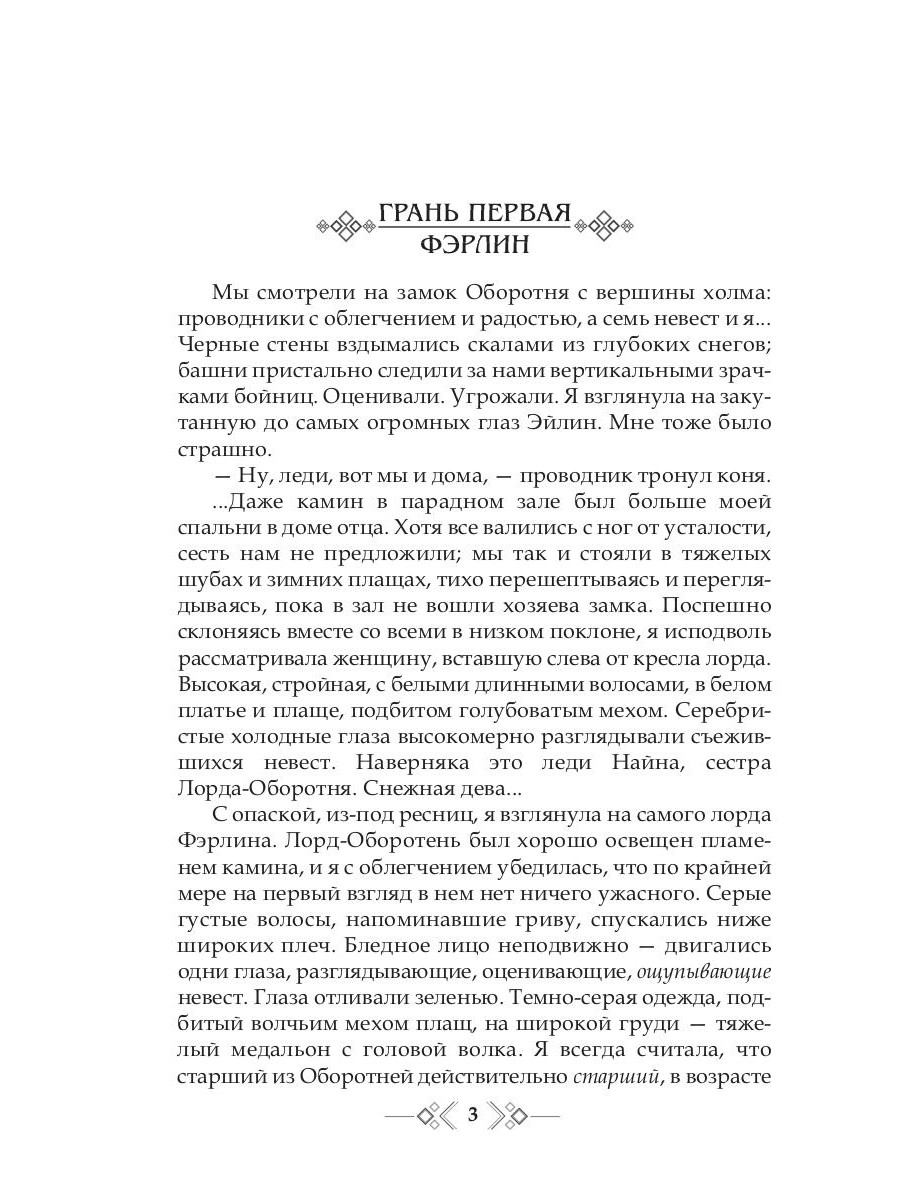 ГРАНЬ ПЕРВАЯ
ФЭРЛИН

Мы смотрели на замок Оборотня с вершины холма: проводники с облегчением и радостью, а семь невест и я... Черные стены вздымались скалами из глубоких снегов; башни пристально следили за нами вертикальными зрачками бойниц. Оценивали. Угрожали. Я взглянула на закутанную до самых огромных глаз Эйлин. Мне тоже было страшно.

— Ну, леди, вот мы и дома, — проводник тронул коня.

...Даже камин в парадном зале был больше моей спальни в доме отца. Хотя все валились с ног от усталости, сесть нам не предложили; мы так и стояли в тяжелых шубах и зимних плащах, тихо перешептываясь и переглядываясь, пока в зал не вошли хозяева замка. Поспешно склоняясь вместе со всеми в низком поклоне, я исподволь рассматривала женщину, вставшую слева от кресла лорда. Высокая, стройная, с белыми длинными волосами, в белом платье и плаще, подбитом голубоватым мехом. Серебристые холодные глаза высокомерно разглядывали съежившихся невест. Наверняка это леди Найна, сестра Лорда-Оборотня. Снежная дева...

С опаской, из-под ресниц, я взглянула на самого лорда Фэрлина. Лорд-Оборотень был хорошо освещен пламенем камина, и я с облегчением убедилась, что по крайней мере на первый взгляд в нем нет ничего ужасного. Серые густые волосы, напоминавшие гриву, спускались ниже широких плеч. Бледное лицо неподвижно — двигались одни глаза, разглядывающие, оценивающие, ощупывающие невест. Глаза отливали зеленью. Темно-серая одежда, подбитый волчьим мехом плащ, на широкой груди — тяжелый медальон с головой волка. Я всегда считала, что старший из Оборотней действительно старший, в возрасте

3